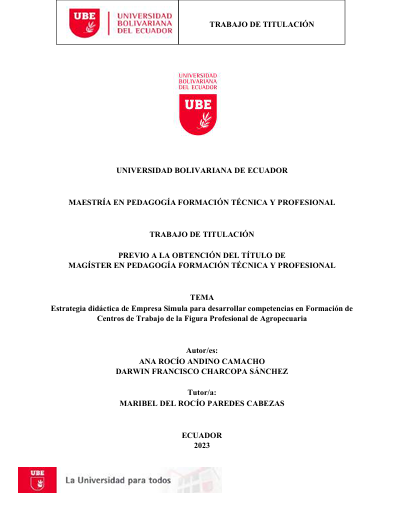 UBE UNIVERSIDAD BOLIVARIANA DEL ECUADOR

TRABAJO DE TITULACIÓN

UNIVERSIDAD BOLIVARIANA DEL ECUADOR

UBE

UNIVERSIDAD BOLIVARIANA DE ECUADOR

MAESTRÍA EN PEDAGOGÍA FORMACIÓN TÉCNICA Y PROFESIONAL

TRABAJO DE TITULACIÓN

PREVIO A LA OBTENCIÓN DEL TÍTULO DE
MAGÍSTER EN PEDAGOGÍA FORMACIÓN TÉCNICA Y PROFESIONAL

TEMA
Estrategia didáctica de Empresa Simula para desarrollar competencias en Formación de Centros de Trabajo de la Figura Profesional de Agropecuaria

Autor/es:
ANA ROCÍO ANDINO CAMACHO
DARWIN FRANCISCO CHARCOPA SÁNCHEZ

Tutor/a:
MARIBEL DEL ROCÍO PAREDES CABEZAS

ECUADOR
2023

UBE

La Universidad para todos